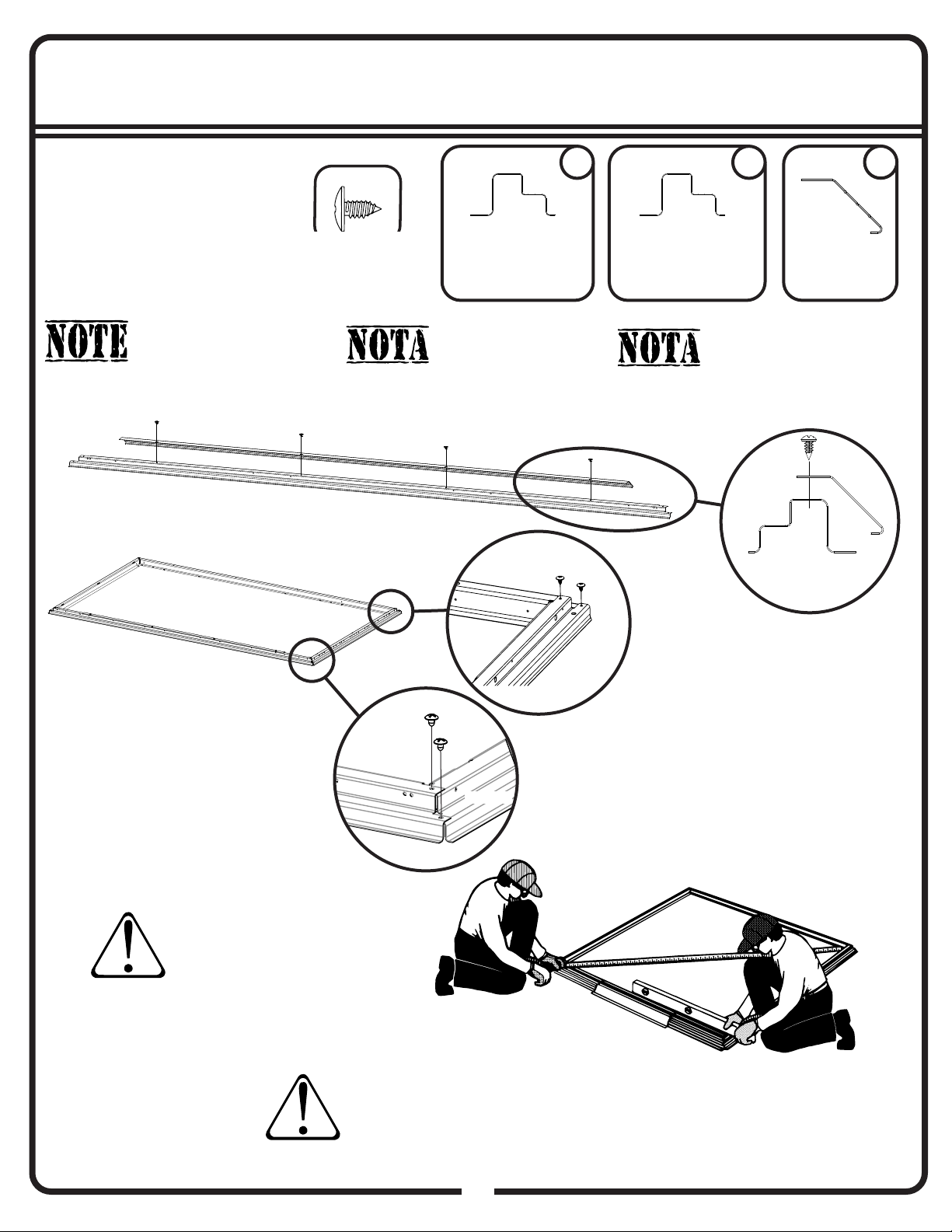 NOTE

NOTA

NOTA